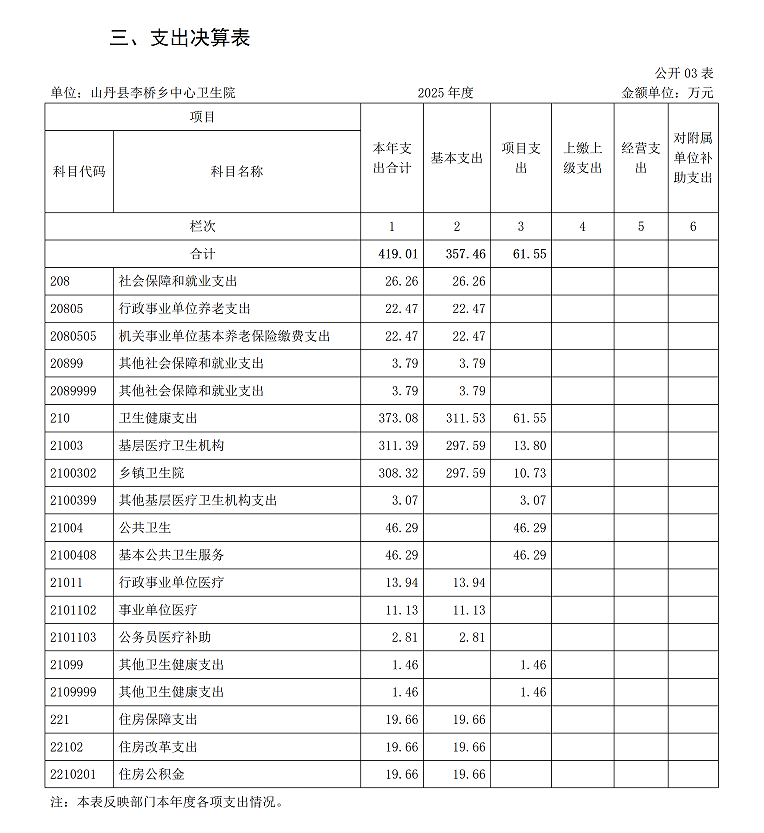 三、支出决算表

公开 03 表

单位：山丹县李桥乡中心卫生院　　2025 年度　　金额单位：万元

| 项目 | | 本年支出合计 | 基本支出 | 项目支出 | 上缴上级支出 | 经营支出 | 对附属单位补助支出 |
|---|---|---|---|---|---|---|---|
| 科目代码 | 科目名称 | | | | | | |
| 栏次 | | 1 | 2 | 3 | 4 | 5 | 6 |
| 合计 | | 419.01 | 357.46 | 61.55 | | | |
| 208 | 社会保障和就业支出 | 26.26 | 26.26 | | | | |
| 20805 | 行政事业单位养老支出 | 22.47 | 22.47 | | | | |
| 2080505 | 机关事业单位基本养老保险缴费支出 | 22.47 | 22.47 | | | | |
| 20899 | 其他社会保障和就业支出 | 3.79 | 3.79 | | | | |
| 2089999 | 其他社会保障和就业支出 | 3.79 | 3.79 | | | | |
| 210 | 卫生健康支出 | 373.08 | 311.53 | 61.55 | | | |
| 21003 | 基层医疗卫生机构 | 311.39 | 297.59 | 13.80 | | | |
| 2100302 | 乡镇卫生院 | 308.32 | 297.59 | 10.73 | | | |
| 2100399 | 其他基层医疗卫生机构支出 | 3.07 | | 3.07 | | | |
| 21004 | 公共卫生 | 46.29 | | 46.29 | | | |
| 2100408 | 基本公共卫生服务 | 46.29 | | 46.29 | | | |
| 21011 | 行政事业单位医疗 | 13.94 | 13.94 | | | | |
| 2101102 | 事业单位医疗 | 11.13 | 11.13 | | | | |
| 2101103 | 公务员医疗补助 | 2.81 | 2.81 | | | | |
| 21099 | 其他卫生健康支出 | 1.46 | | 1.46 | | | |
| 2109999 | 其他卫生健康支出 | 1.46 | | 1.46 | | | |
| 221 | 住房保障支出 | 19.66 | 19.66 | | | | |
| 22102 | 住房改革支出 | 19.66 | 19.66 | | | | |
| 2210201 | 住房公积金 | 19.66 | 19.66 | | | | |

注：本表反映部门本年度各项支出情况。